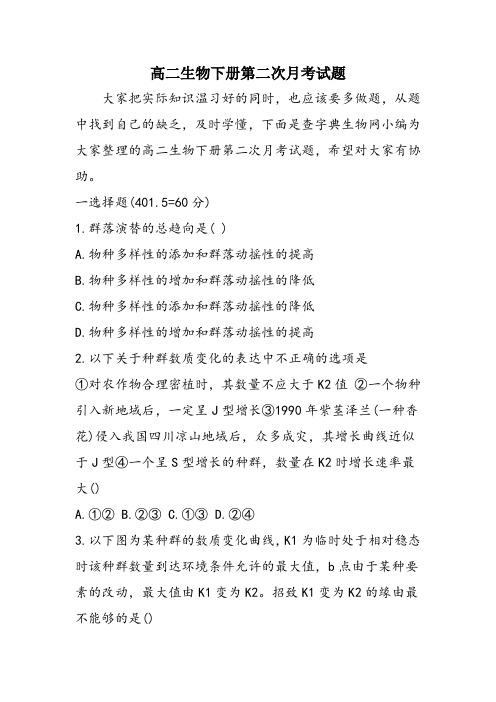 高二生物下册第二次月考试题

大家把实际知识温习好的同时，也应该要多做题，从题中找到自己的缺乏，及时学懂，下面是查字典生物网小编为大家整理的高二生物下册第二次月考试题，希望对大家有协助。

一选择题(401.5=60 分)

1.群落演替的总趋向是( )

A.物种多样性的添加和群落动摇性的提高

B.物种多样性的增加和群落动摇性的降低

C.物种多样性的添加和群落动摇性的降低

D.物种多样性的增加和群落动摇性的提高

2.以下关于种群数质变化的表达中不正确的选项是

①对农作物合理密植时，其数量不应大于 K2 值 ②一个物种引入新地域后，一定呈 J 型增长③1990 年紫茎泽兰(一种香花)侵入我国四川凉山地域后，众多成灾，其增长曲线近似于 J 型④一个呈 S 型增长的种群，数量在 K2 时增长速率最大()

A.①② B.②③ C.①③ D.②④

3.以下图为某种群的数质变化曲线，K1 为临时处于相对稳态时该种群数量到达环境条件允许的最大值，b 点由于某种要素的改动，最大值由 K1 变为 K2。招致 K1 变为 K2 的缘由最不能够的是()